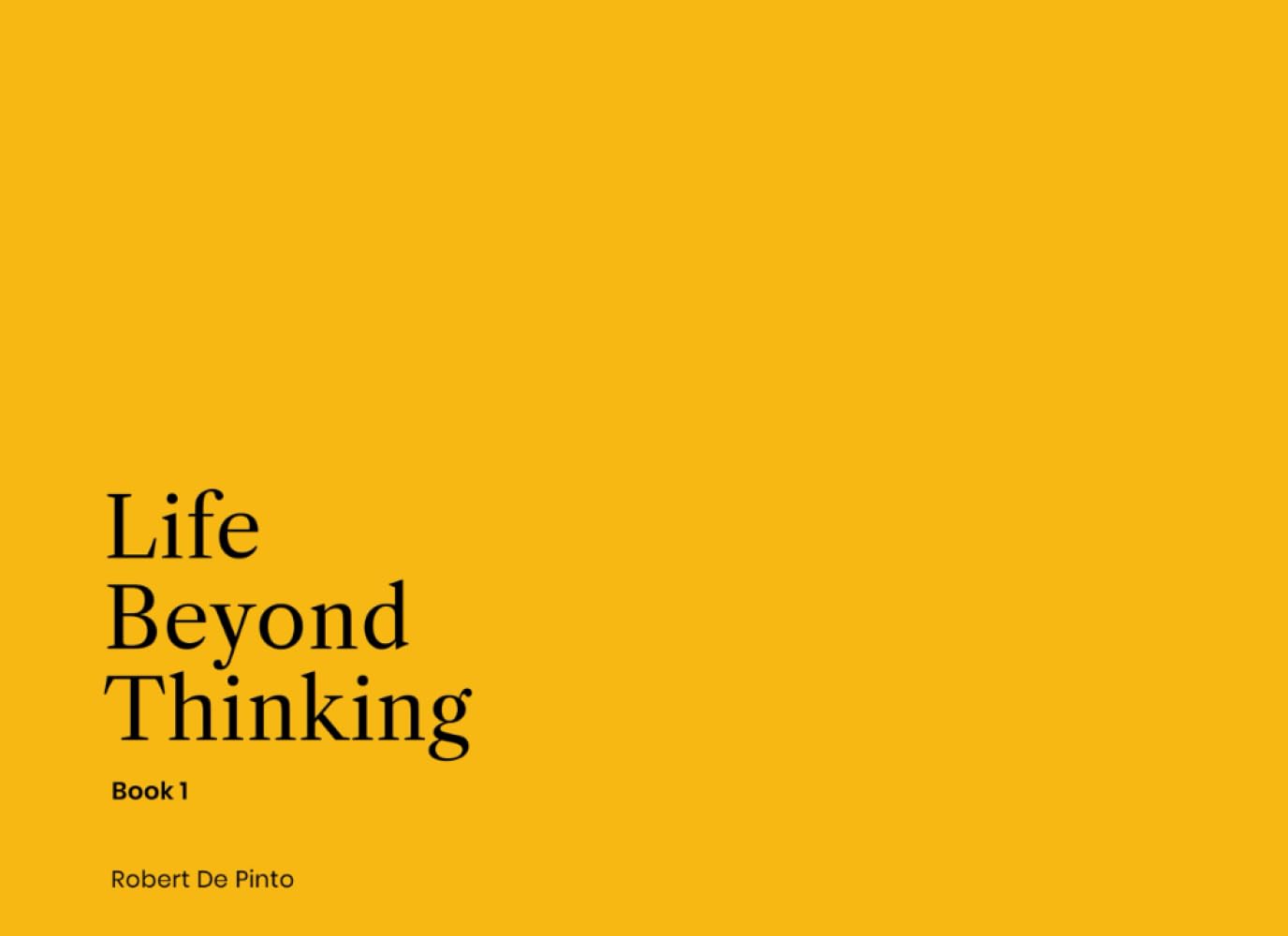 Life
Beyond
Thinking

Book 1

Robert De Pinto